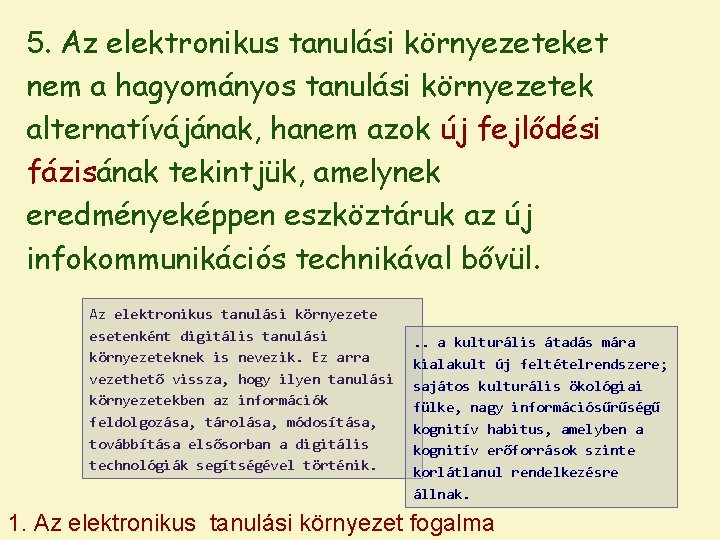 5. Az elektronikus tanulási környezeteket nem a hagyományos tanulási környezetek alternatívájának, hanem azok új fejlődési fázisának tekintjük, amelynek eredményeképpen eszköztáruk az új infokommunikációs technikával bővül.

Az elektronikus tanulási környezete esetenként digitális tanulási környezeteknek is nevezik. Ez arra vezethető vissza, hogy ilyen tanulási környezetekben az információk feldolgozása, tárolása, módosítása, továbbítása elsősorban a digitális technológiák segítségével történik.

.. a kulturális átadás mára kialakult új feltételrendszere; sajátos kulturális ökológiai fülke, nagy információsűrűségű kognitív habitus, amelyben a kognitív erőforrások szinte korlátlanul rendelkezésre állnak.

1. Az elektronikus tanulási környezet fogalma